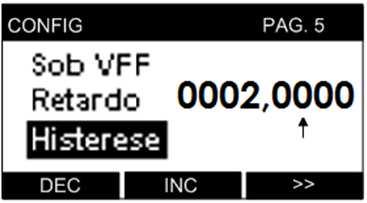 CONFIG PAG. 5

Sob VFF
Retardo
Histerese

0002,0000

DEC INC >>